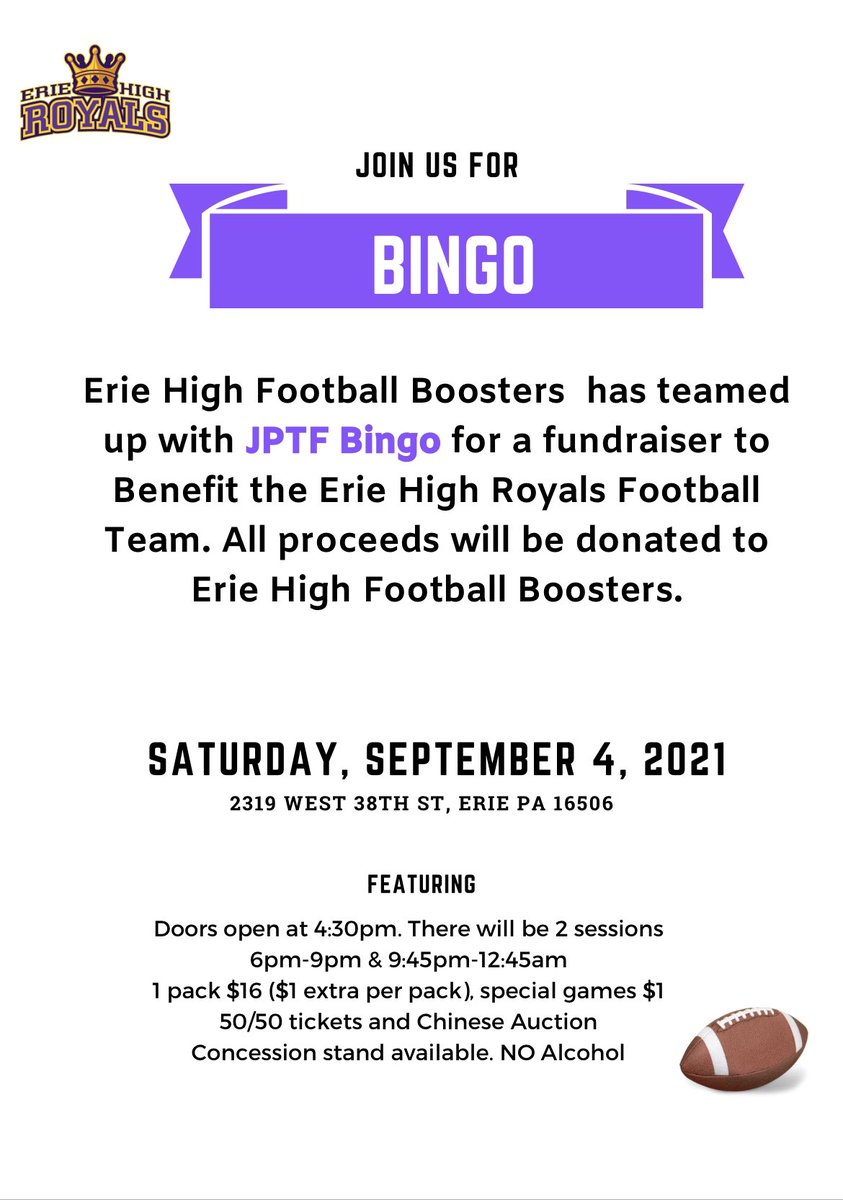 ERIE HIGH
ROYALS

JOIN US FOR

BINGO

Erie High Football Boosters has teamed up with JPTF Bingo for a fundraiser to Benefit the Erie High Royals Football Team. All proceeds will be donated to Erie High Football Boosters.

SATURDAY, SEPTEMBER 4, 2021
2319 WEST 38TH ST, ERIE PA 16506

FEATURING

Doors open at 4:30pm. There will be 2 sessions
6pm-9pm & 9:45pm-12:45am
1 pack $16 ($1 extra per pack), special games $1
50/50 tickets and Chinese Auction
Concession stand available. NO Alcohol